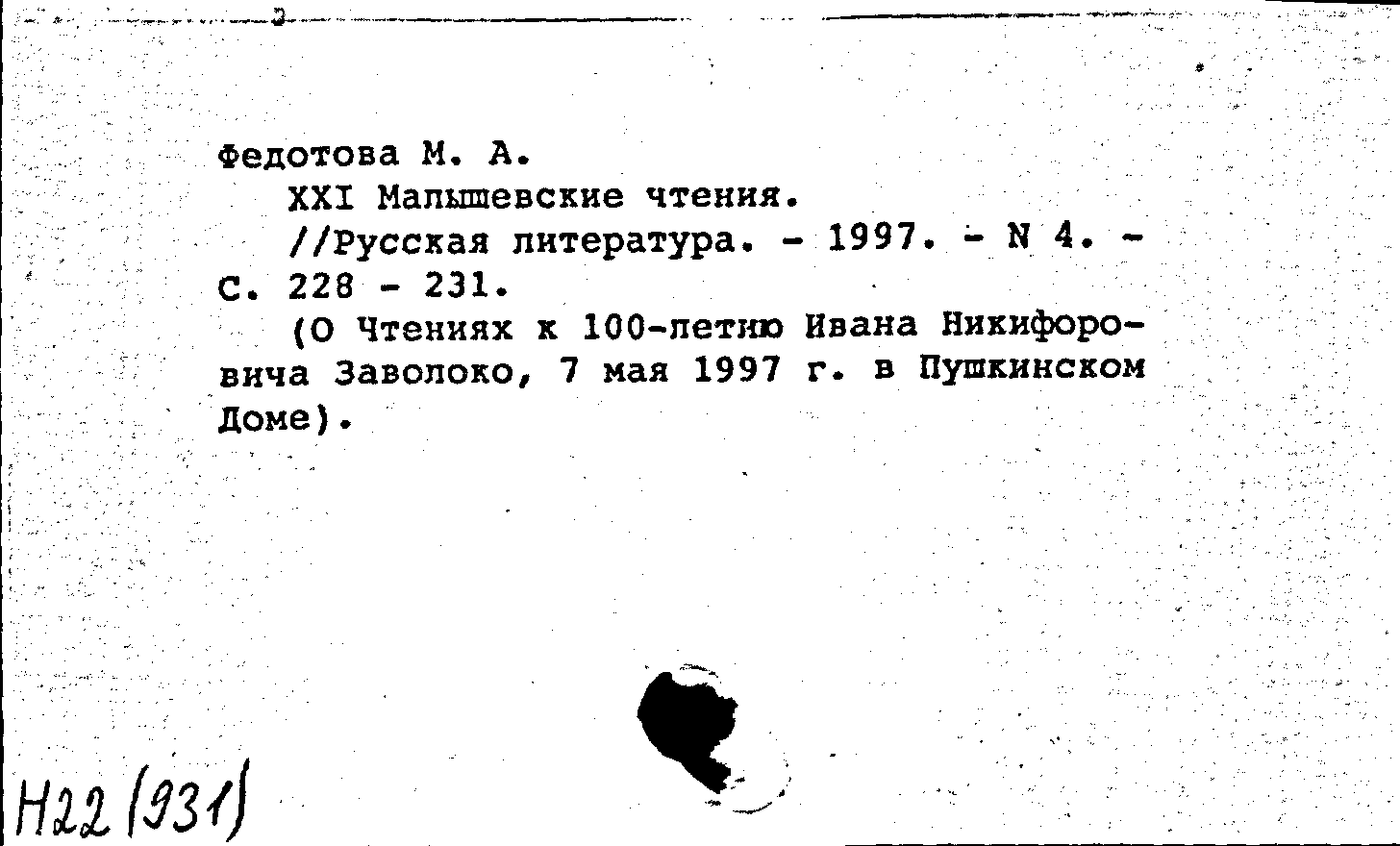 Федотова М. А.
XXI Малышевские чтения.
//Русская литература. - 1997. - N 4. - С. 228 - 231.
(О Чтениях к 100-летию Ивана Никифоровича Заволоко, 7 мая 1997 г. в Пушкинском Доме).

Н22 (931)